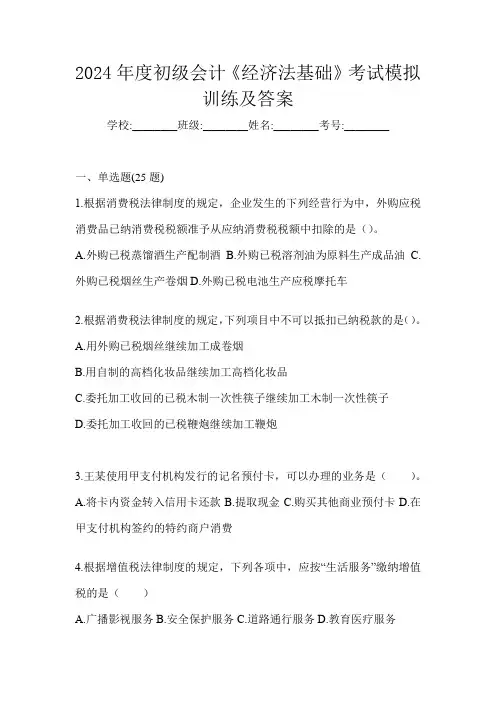 2024 年度初级会计《经济法基础》考试模拟训练及答案

学校:________班级:________姓名:________考号:________

一、单选题(25 题)

1.根据消费税法律制度的规定，企业发生的下列经营行为中，外购应税消费品已纳消费税税额准予从应纳消费税税额中扣除的是（）。

A.外购已税蒸馏酒生产配制酒 B.外购已税溶剂油为原料生产成品油 C.外购已税烟丝生产卷烟 D.外购已税电池生产应税摩托车

2.根据消费税法律制度的规定，下列项目中不可以抵扣已纳税款的是()。

A.用外购已税烟丝继续加工成卷烟

B.用自制的高档化妆品继续加工高档化妆品

C.委托加工收回的已税木制一次性筷子继续加工木制一次性筷子

D.委托加工收回的已税鞭炮继续加工鞭炮

3.王某使用甲支付机构发行的记名预付卡，可以办理的业务是（　　）。

A.将卡内资金转入信用卡还款 B.提取现金 C.购买其他商业预付卡 D.在甲支付机构签约的特约商户消费

4.根据增值税法律制度的规定，下列各项中，应按“生活服务”缴纳增值税的是（　　）

A.广播影视服务 B.安全保护服务 C.道路通行服务 D.教育医疗服务